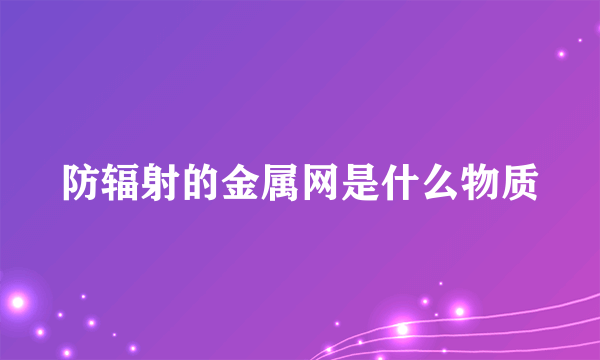 防辐射的金属网是什么物质